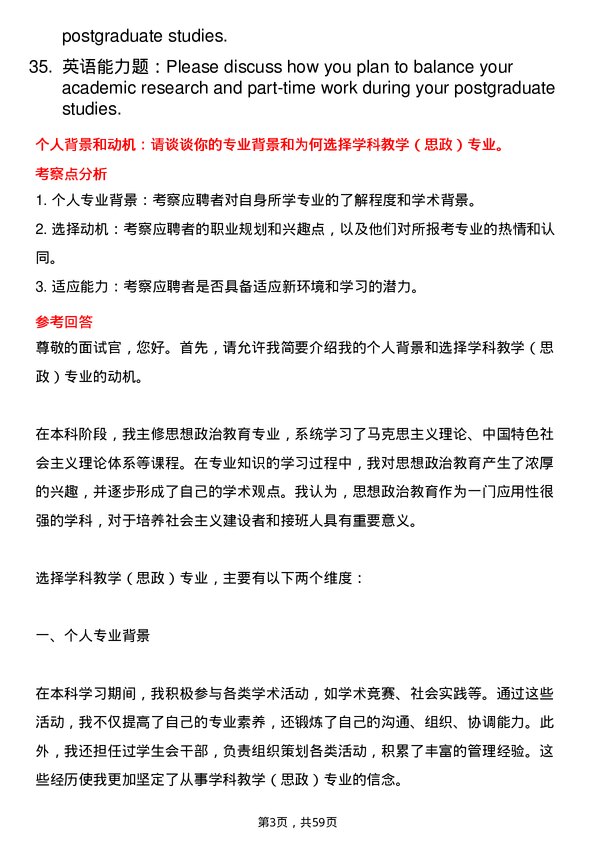 postgraduate studies.

35. 英语能力题：Please discuss how you plan to balance your academic research and part-time work during your postgraduate studies.

个人背景和动机：请谈谈你的专业背景和为何选择学科教学（思政）专业。

考察点分析

1. 个人专业背景：考察应聘者对自身所学专业的了解程度和学术背景。

2. 选择动机：考察应聘者的职业规划和兴趣点，以及他们对所报考专业的热情和认同。

3. 适应能力：考察应聘者是否具备适应新环境和学习的潜力。

参考回答

尊敬的面试官，您好。首先，请允许我简要介绍我的个人背景和选择学科教学（思政）专业的动机。

在本科阶段，我主修思想政治教育专业，系统学习了马克思主义理论、中国特色社会主义理论体系等课程。在专业知识的学习过程中，我对思想政治教育产生了浓厚的兴趣，并逐步形成了自己的学术观点。我认为，思想政治教育作为一门应用性很强的学科，对于培养社会主义建设者和接班人具有重要意义。

选择学科教学（思政）专业，主要有以下两个维度：

一、个人专业背景

在本科学习期间，我积极参与各类学术活动，如学术竞赛、社会实践等。通过这些活动，我不仅提高了自己的专业素养，还锻炼了自己的沟通、组织、协调能力。此外，我还担任过学生会干部，负责组织策划各类活动，积累了丰富的管理经验。这些经历使我更加坚定了从事学科教学（思政）专业的信念。

第3页，共59页